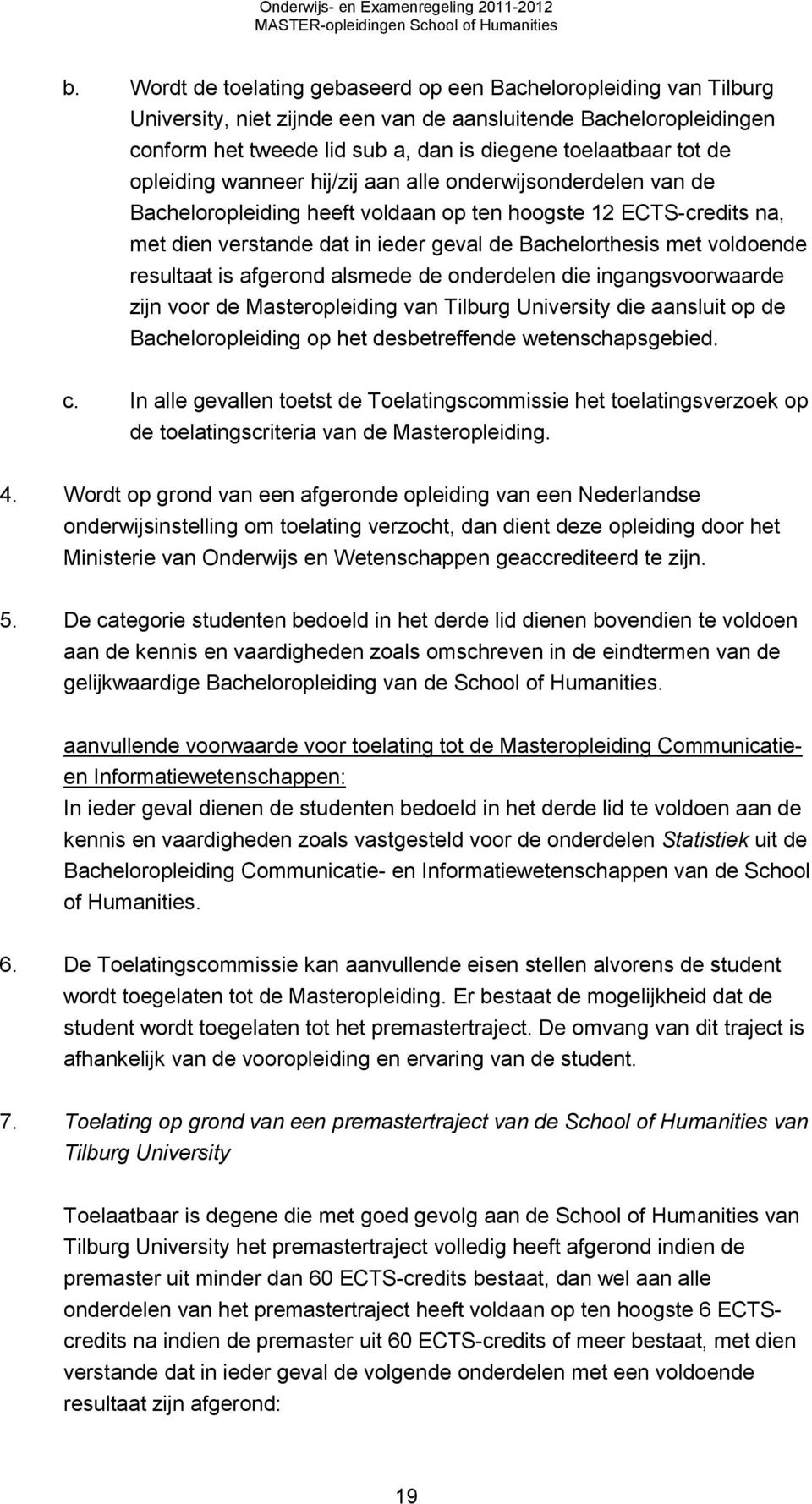 Onderwijs- en Examenregeling 2011-2012
MASTER-opleidingen School of Humanities

b. Wordt de toelating gebaseerd op een Bacheloropleiding van Tilburg University, niet zijnde een van de aansluitende Bacheloropleidingen conform het tweede lid sub a, dan is diegene toelaatbaar tot de opleiding wanneer hij/zij aan alle onderwijsonderdelen van de Bacheloropleiding heeft voldaan op ten hoogste 12 ECTS-credits na, met dien verstande dat in ieder geval de Bachelorthesis met voldoende resultaat is afgerond alsmede de onderdelen die ingangsvoorwaarde zijn voor de Masteropleiding van Tilburg University die aansluit op de Bacheloropleiding op het desbetreffende wetenschapsgebied.

c. In alle gevallen toetst de Toelatingscommissie het toelatingsverzoek op de toelatingscriteria van de Masteropleiding.

4. Wordt op grond van een afgeronde opleiding van een Nederlandse onderwijsinstelling om toelating verzocht, dan dient deze opleiding door het Ministerie van Onderwijs en Wetenschappen geaccrediteerd te zijn.

5. De categorie studenten bedoeld in het derde lid dienen bovendien te voldoen aan de kennis en vaardigheden zoals omschreven in de eindtermen van de gelijkwaardige Bacheloropleiding van de School of Humanities.

aanvullende voorwaarde voor toelating tot de Masteropleiding Communicatie- en Informatiewetenschappen:
In ieder geval dienen de studenten bedoeld in het derde lid te voldoen aan de kennis en vaardigheden zoals vastgesteld voor de onderdelen Statistiek uit de Bacheloropleiding Communicatie- en Informatiewetenschappen van de School of Humanities.

6. De Toelatingscommissie kan aanvullende eisen stellen alvorens de student wordt toegelaten tot de Masteropleiding. Er bestaat de mogelijkheid dat de student wordt toegelaten tot het premastertraject. De omvang van dit traject is afhankelijk van de vooropleiding en ervaring van de student.

7. Toelating op grond van een premastertraject van de School of Humanities van Tilburg University

Toelaatbaar is degene die met goed gevolg aan de School of Humanities van Tilburg University het premastertraject volledig heeft afgerond indien de premaster uit minder dan 60 ECTS-credits bestaat, dan wel aan alle onderdelen van het premastertraject heeft voldaan op ten hoogste 6 ECTS-credits na indien de premaster uit 60 ECTS-credits of meer bestaat, met dien verstande dat in ieder geval de volgende onderdelen met een voldoende resultaat zijn afgerond:

19